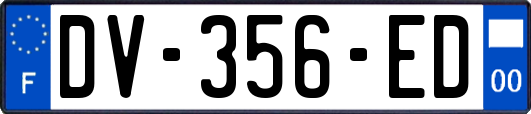 F
DV-356-ED
00